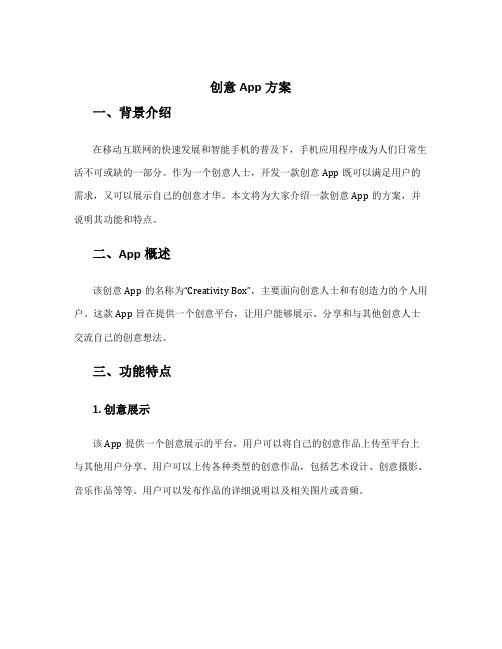 创意 App 方案

一、背景介绍

在移动互联网的快速发展和智能手机的普及下，手机应用程序成为人们日常生活不可或缺的一部分。作为一个创意人士，开发一款创意 App 既可以满足用户的需求，又可以展示自己的创意才华。本文将为大家介绍一款创意 App 的方案，并说明其功能和特点。

二、App 概述

该创意 App 的名称为“Creativity Box”，主要面向创意人士和有创造力的个人用户。这款 App 旨在提供一个创意平台，让用户能够展示、分享和与其他创意人士交流自己的创意想法。

三、功能特点

1. 创意展示

该 App 提供一个创意展示的平台，用户可以将自己的创意作品上传至平台上与其他用户分享。用户可以上传各种类型的创意作品，包括艺术设计、创意摄影、音乐作品等等。用户可以发布作品的详细说明以及相关图片或音频。